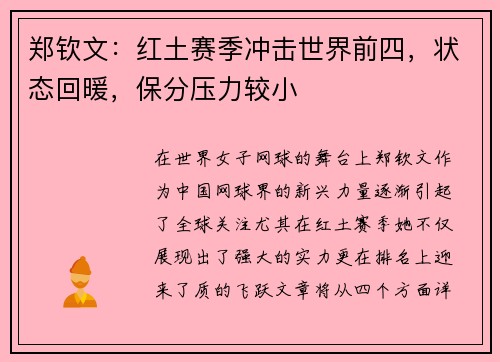 郑钦文：红土赛季冲击世界前四，状态回暖，保分压力较小

在世界女子网球的舞台上郑钦文作为中国网球界的新兴力量逐渐引起了全球关注尤其在红土赛季她不仅展现出了强大的实力更在排名上迎来了质的飞跃文章将从四个方面详